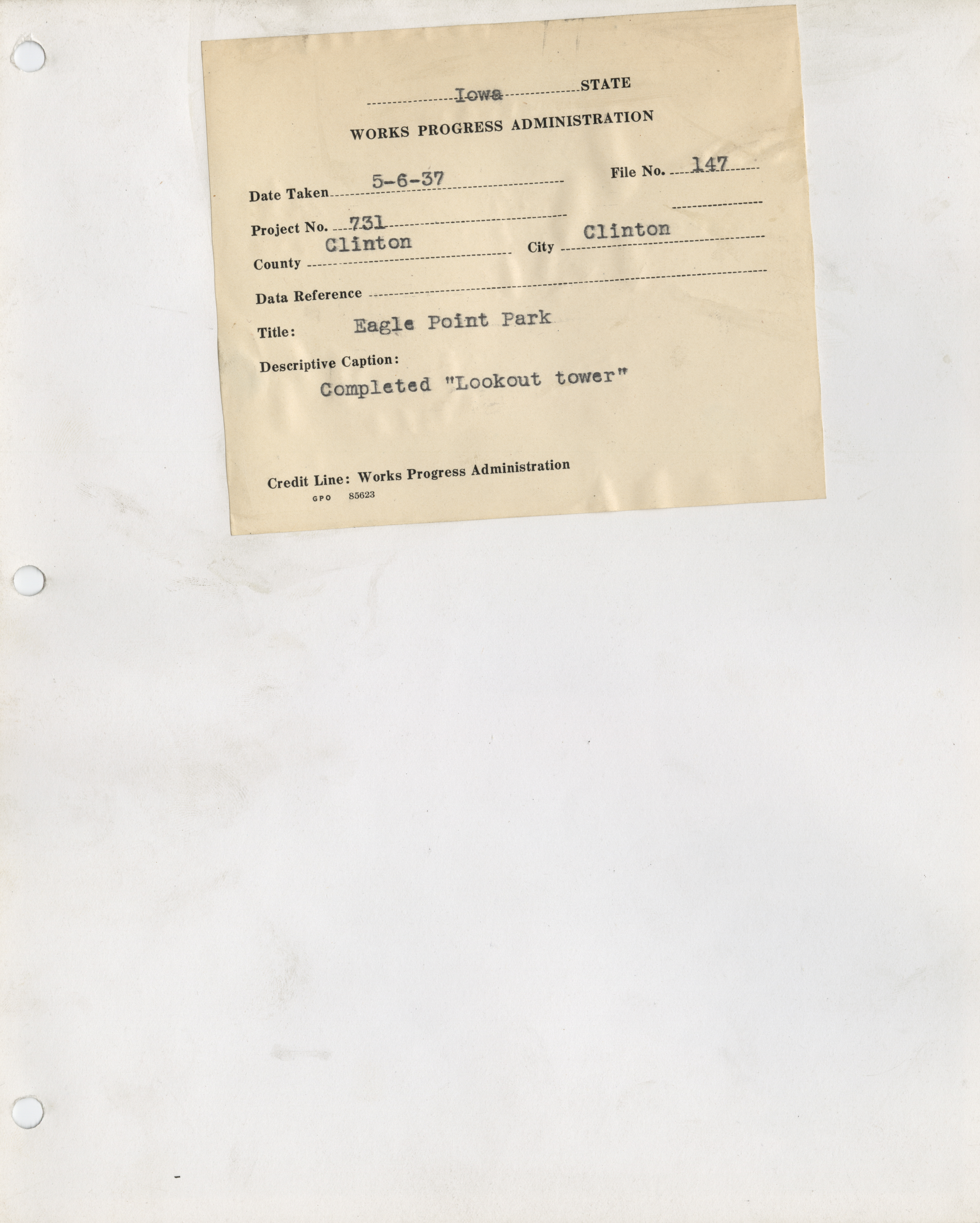 Iowa STATE

WORKS PROGRESS ADMINISTRATION

Date Taken 5-6-37

File No. 147

Project No. 731

County Clinton

City Clinton

Data Reference ____

Title: Eagle Point Park

Descriptive Caption:

Completed "Lookout tower"

Credit Line: Works Progress Administration

GPO 85623